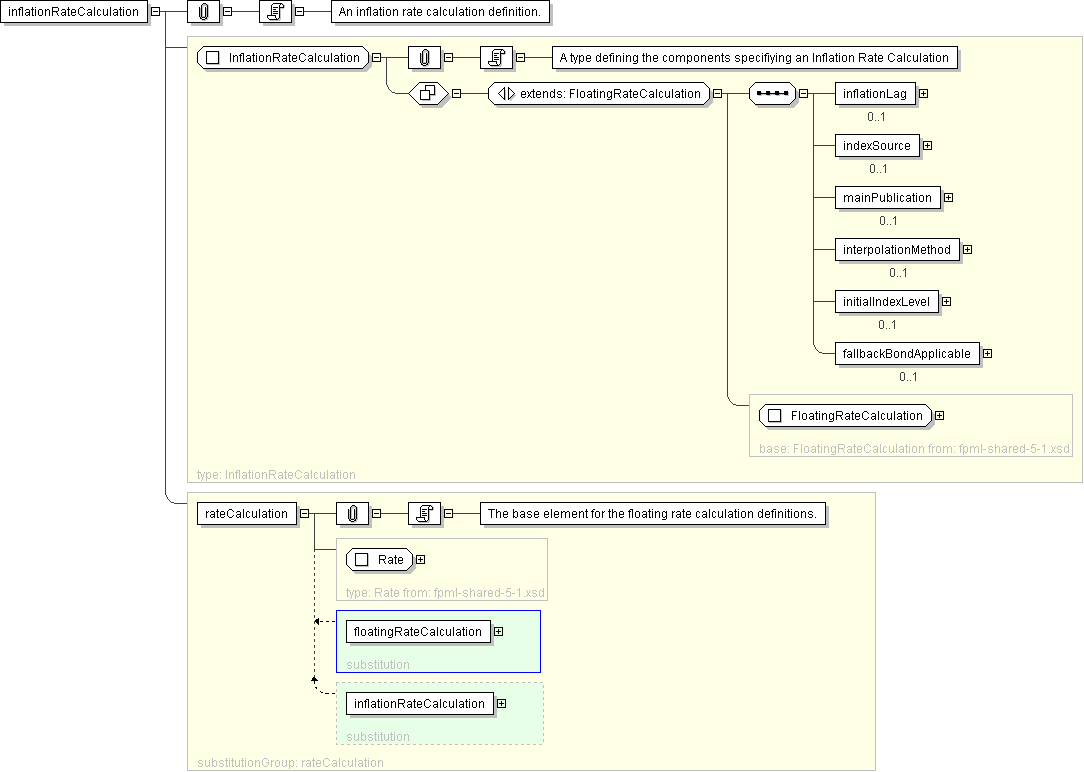 inflationRateCalculation

An inflation rate calculation definition.

InflationRateCalculation

A type defining the components specifiying an Inflation Rate Calculation

extends: FloatingRateCalculation

inflationLag
0..1

indexSource
0..1

mainPublication
0..1

interpolationMethod
0..1

initialIndexLevel
0..1

fallbackBondApplicable
0..1

FloatingRateCalculation

base: FloatingRateCalculation from: fpml-shared-5-1.xsd

type: InflationRateCalculation

rateCalculation

The base element for the floating rate calculation definitions.

Rate

type: Rate from: fpml-shared-5-1.xsd

floatingRateCalculation

substitution

inflationRateCalculation

substitution

substitutionGroup: rateCalculation